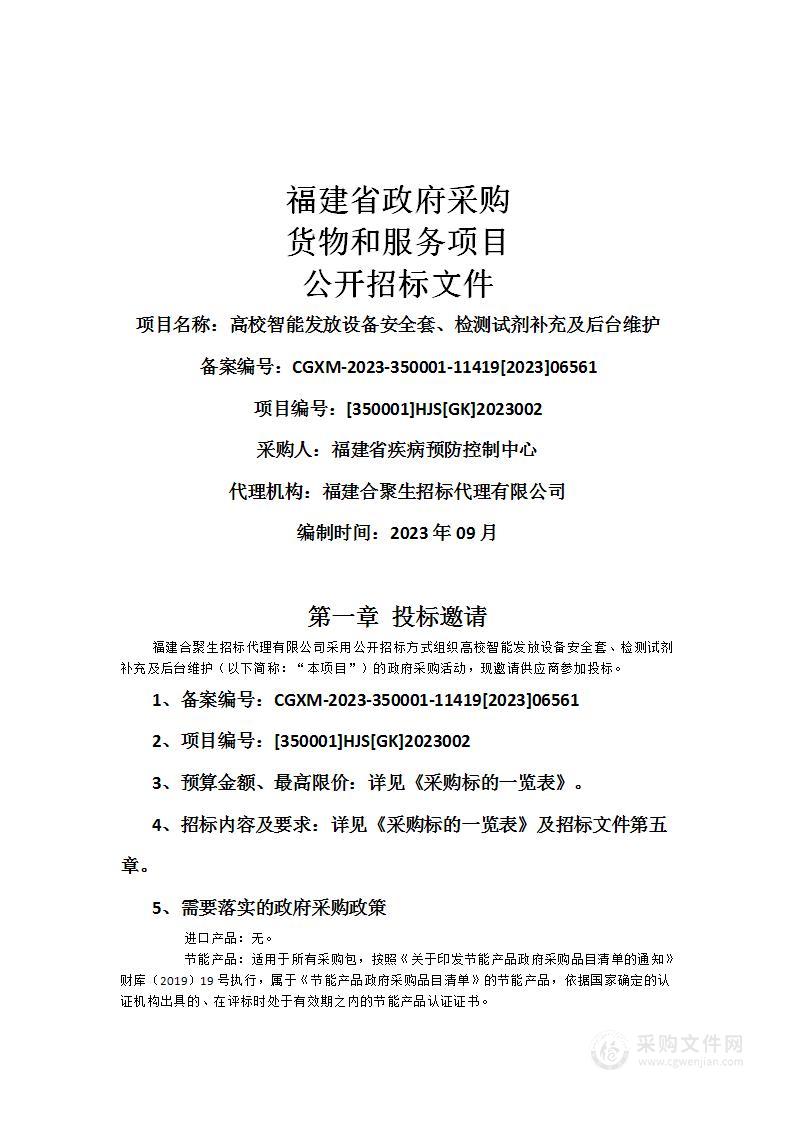 福建省政府采购
货物和服务项目
公开招标文件

项目名称：高校智能发放设备安全套、检测试剂补充及后台维护

备案编号：CGXM-2023-350001-11419[2023]06561

项目编号：[350001]HJS[GK]2023002

采购人：福建省疾病预防控制中心

代理机构：福建合聚生招标代理有限公司

编制时间：2023 年 09 月

第一章 投标邀请

福建合聚生招标代理有限公司采用公开招标方式组织高校智能发放设备安全套、检测试剂补充及后台维护（以下简称：“本项目”）的政府采购活动，现邀请供应商参加投标。

1、备案编号：CGXM-2023-350001-11419[2023]06561

2、项目编号：[350001]HJS[GK]2023002

3、预算金额、最高限价：详见《采购标的一览表》。

4、招标内容及要求：详见《采购标的一览表》及招标文件第五章。

5、需要落实的政府采购政策

进口产品：无。

节能产品：适用于所有采购包，按照《关于印发节能产品政府采购品目清单的通知》财库（2019）19 号执行，属于《节能产品政府采购品目清单》的节能产品，依据国家确定的认证机构出具的、在评标时处于有效期之内的节能产品认证证书。

采购文件网
www.cgwenjian.com